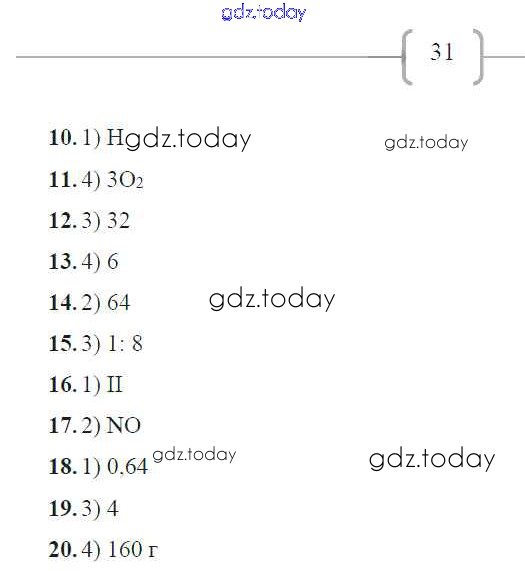 31

10. 1) H

11. 4) $3O_2$

12. 3) 32

13. 4) 6

14. 2) 64

15. 3) 1: 8

16. 1) II

17. 2) NO

18. 1) 0,64

19. 3) 4

20. 4) 160 г

gdz.today